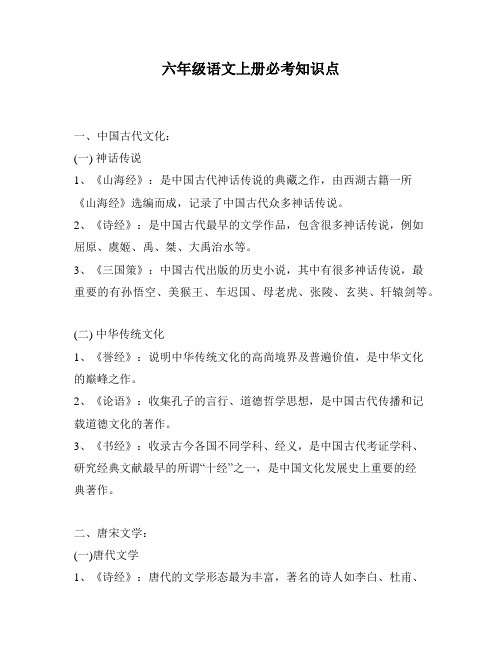 六年级语文上册必考知识点

一、中国古代文化：

(一) 神话传说

1、《山海经》：是中国古代神话传说的典藏之作，由西湖古籍一所《山海经》选编而成，记录了中国古代众多神话传说。

2、《诗经》：是中国古代最早的文学作品，包含很多神话传说，例如屈原、虞姬、禹、桀、大禹治水等。

3、《三国策》：中国古代出版的历史小说，其中有很多神话传说，最重要的有孙悟空、美猴王、车迟国、母老虎、张陵、玄奘、轩辕剑等。

(二) 中华传统文化

1、《誉经》：说明中华传统文化的高尚境界及普遍价值，是中华文化的巅峰之作。

2、《论语》：收集孔子的言行、道德哲学思想，是中国古代传播和记载道德文化的著作。

3、《书经》：收录古今各国不同学科、经义，是中国古代考证学科、研究经典文献最早的所谓“十经”之一，是中国文化发展史上重要的经典著作。

二、唐宋文学：

(一)唐代文学

1、《诗经》：唐代的文学形态最为丰富，著名的诗人如李白、杜甫、